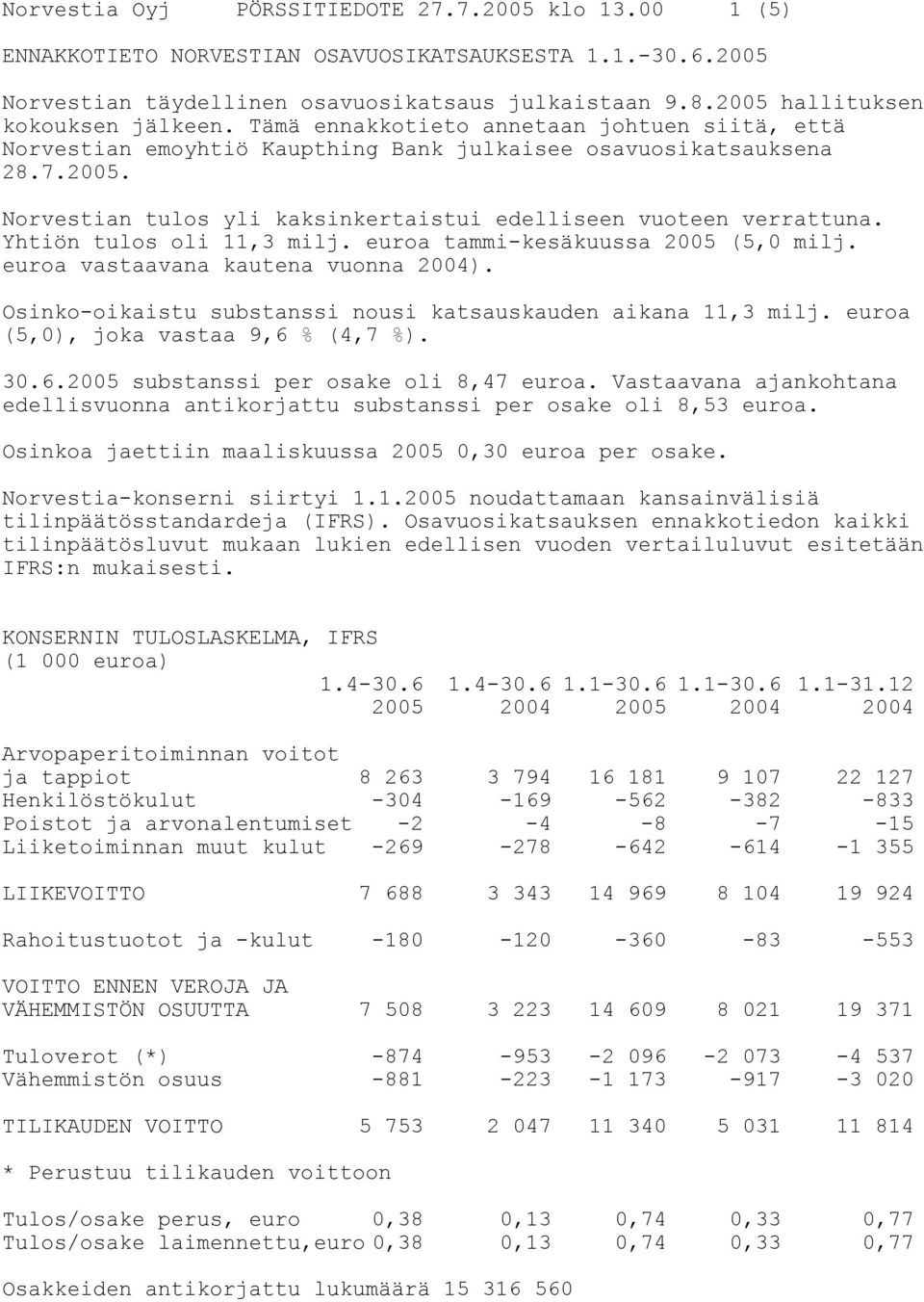 Norvestia Oyj PÖRSSITIEDOTE 27.7.2005 klo 13.00 1 (5)

ENNAKKOTIETO NORVESTIAN OSAVUOSIKATSAUKSESTA 1.1.-30.6.2005

Norvestian täydellinen osavuosikatsaus julkaistaan 9.8.2005 hallituksen kokouksen jälkeen. Tämä ennakkotieto annetaan johtuen siitä, että Norvestian emoyhtiö Kaupthing Bank julkaisee osavuosikatsauksena 28.7.2005.

Norvestian tulos yli kaksinkertaistui edelliseen vuoteen verrattuna. Yhtiön tulos oli 11,3 milj. euroa tammi-kesäkuussa 2005 (5,0 milj. euroa vastaavana kautena vuonna 2004).

Osinko-oikaistu substanssi nousi katsauskauden aikana 11,3 milj. euroa (5,0), joka vastaa 9,6 % (4,7 %).

30.6.2005 substanssi per osake oli 8,47 euroa. Vastaavana ajankohtana edellisvuonna antikorjattu substanssi per osake oli 8,53 euroa.

Osinkoa jaettiin maaliskuussa 2005 0,30 euroa per osake.

Norvestia-konserni siirtyi 1.1.2005 noudattamaan kansainvälisiä tilinpäätösstandardeja (IFRS). Osavuosikatsauksen ennakkotiedon kaikki tilinpäätösluvut mukaan lukien edellisen vuoden vertailuluvut esitetään IFRS:n mukaisesti.

KONSERNIN TULOSLASKELMA, IFRS
(1 000 euroa)

| | 1.4-30.6 2005 | 1.4-30.6 2004 | 1.1-30.6 2005 | 1.1-30.6 2004 | 1.1-31.12 2004 |
|---|---|---|---|---|---|
| Arvopaperitoiminnan voitot ja tappiot | 8 263 | 3 794 | 16 181 | 9 107 | 22 127 |
| Henkilöstökulut | -304 | -169 | -562 | -382 | -833 |
| Poistot ja arvonalentumiset | -2 | -4 | -8 | -7 | -15 |
| Liiketoiminnan muut kulut | -269 | -278 | -642 | -614 | -1 355 |
| LIIKEVOITTO | 7 688 | 3 343 | 14 969 | 8 104 | 19 924 |
| Rahoitustuotot ja -kulut | -180 | -120 | -360 | -83 | -553 |
| VOITTO ENNEN VEROJA JA VÄHEMMISTÖN OSUUTTA | 7 508 | 3 223 | 14 609 | 8 021 | 19 371 |
| Tuloverot (*) | -874 | -953 | -2 096 | -2 073 | -4 537 |
| Vähemmistön osuus | -881 | -223 | -1 173 | -917 | -3 020 |
| TILIKAUDEN VOITTO | 5 753 | 2 047 | 11 340 | 5 031 | 11 814 |

* Perustuu tilikauden voittoon

| | | | | | |
|---|---|---|---|---|---|
| Tulos/osake perus, euro | 0,38 | 0,13 | 0,74 | 0,33 | 0,77 |
| Tulos/osake laimennettu,euro | 0,38 | 0,13 | 0,74 | 0,33 | 0,77 |

Osakkeiden antikorjattu lukumäärä 15 316 560